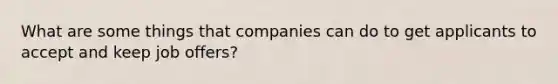 What are some things that companies can do to get applicants to accept and keep job offers?